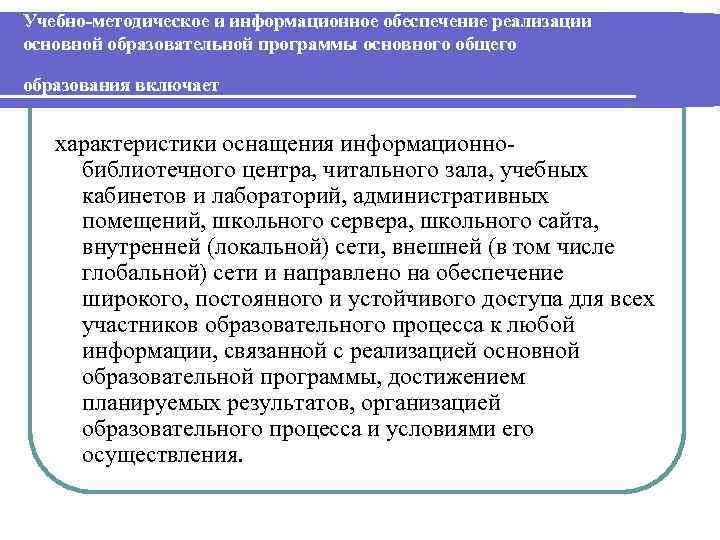 Учебно-методическое и информационное обеспечение реализации основной образовательной программы основного общего

образования включает

характеристики оснащения информационно-библиотечного центра, читального зала, учебных кабинетов и лабораторий, административных помещений, школьного сервера, школьного сайта, внутренней (локальной) сети, внешней (в том числе глобальной) сети и направлено на обеспечение широкого, постоянного и устойчивого доступа для всех участников образовательного процесса к любой информации, связанной с реализацией основной образовательной программы, достижением планируемых результатов, организацией образовательного процесса и условиями его осуществления.